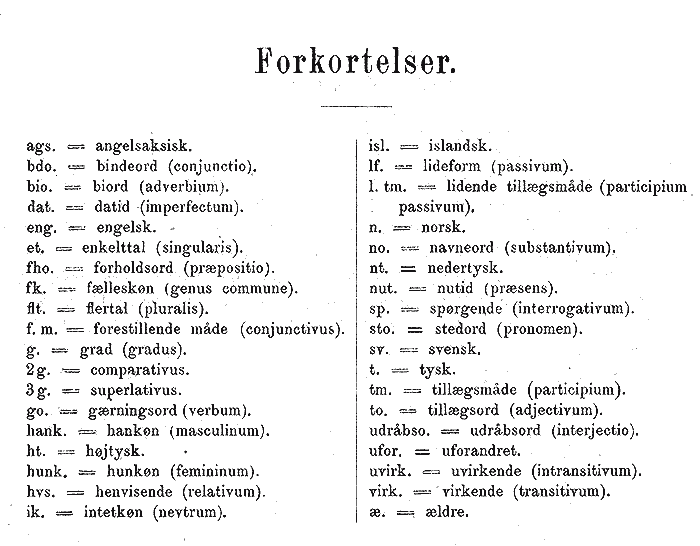 Forkortelser.

ags. = angelsaksisk.
bdo. = bindeord (conjunctio).
bio. = biord (adverbium).
dat. = datid (imperfectum).
eng. = engelsk.
et. = enkelttal (singularis).
fho. = forholdsord (præpositio).
fk. = fælleskøn (genus commune).
flt. = flertal (pluralis).
f. m. = forestillende måde (conjunctivus).
g. = grad (gradus).
2 g. = comparativus.
3 g. = superlativus.
go. = gærningsord (verbum).
hank. = hankøn (masculinum).
ht. = højtysk.
hunk. = hunkøn (femininum).
hvs. = henvisende (relativum).
ik. = intetkøn (nevtrum).

isl. = islandsk.
lf. = lideform (passivum).
l. tm. = lidende tillægsmåde (participium passivum).
n. = norsk.
no. = navneord (substantivum).
nt. = nedertysk.
nut. = nutid (præsens).
sp. = spørgende (interrogativum).
sto. = stedord (pronomen).
sv. = svensk.
t. = tysk.
tm. = tillægsmåde (participium).
to. = tillægsord (adjectivum).
udråbso. = udråbsord (interjectio).
ufor. = uforandret.
uvirk. = uvirkende (intransitivum).
virk. = virkende (transitivum).
æ. = ældre.